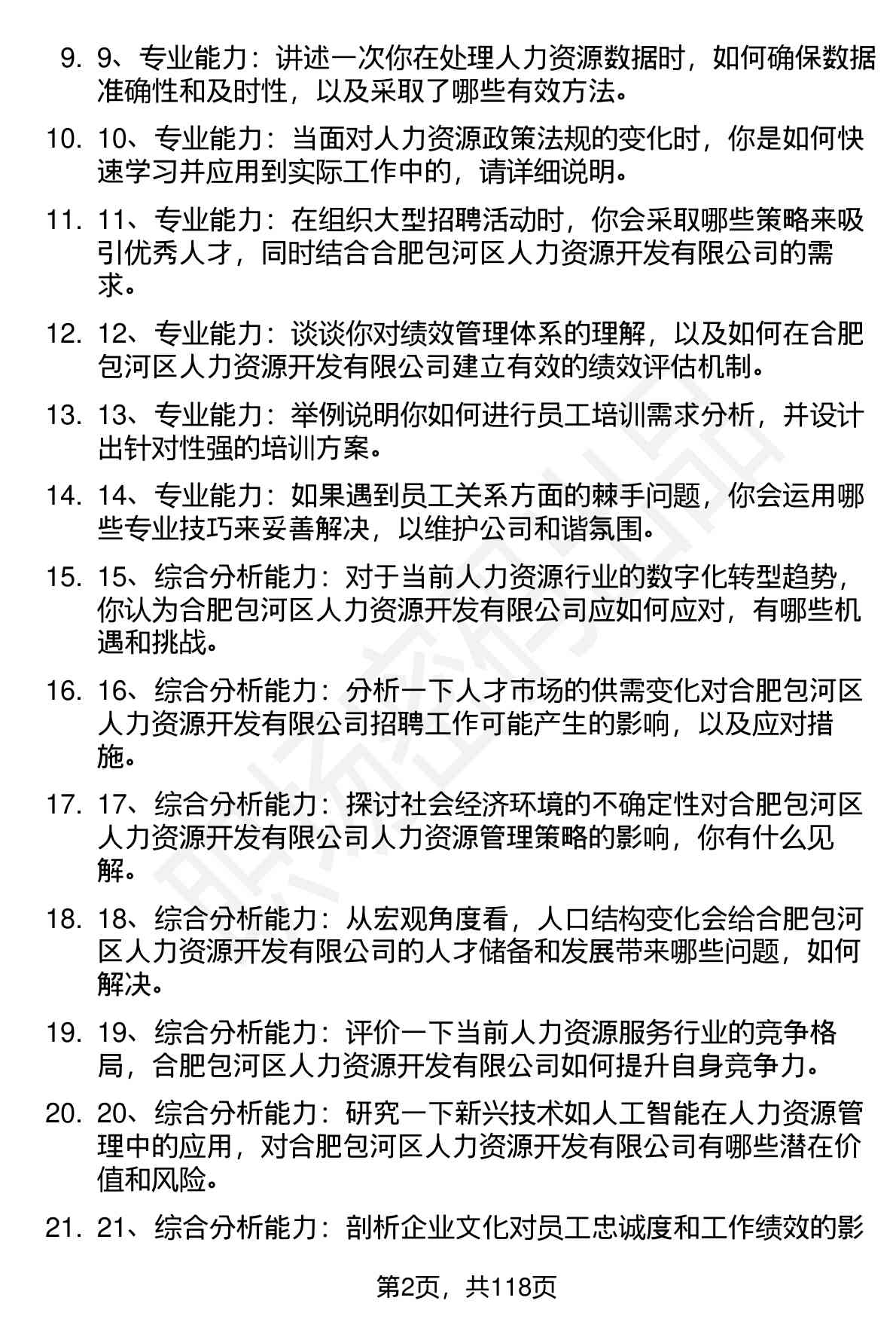 9. 9、专业能力：讲述一次你在处理人力资源数据时，如何确保数据准确性和及时性，以及采取了哪些有效方法。

10. 10、专业能力：当面对人力资源政策法规的变化时，你是如何快速学习并应用到实际工作中的，请详细说明。

11. 11、专业能力：在组织大型招聘活动时，你会采取哪些策略来吸引优秀人才，同时结合合肥包河区人力资源开发有限公司的需求。

12. 12、专业能力：谈谈你对绩效管理体系的理解，以及如何在合肥包河区人力资源开发有限公司建立有效的绩效评估机制。

13. 13、专业能力：举例说明你如何进行员工培训需求分析，并设计出针对性强的培训方案。

14. 14、专业能力：如果遇到员工关系方面的棘手问题，你会运用哪些专业技巧来妥善解决，以维护公司和谐氛围。

15. 15、综合分析能力：对于当前人力资源行业的数字化转型趋势，你认为合肥包河区人力资源开发有限公司应如何应对，有哪些机遇和挑战。

16. 16、综合分析能力：分析一下人才市场的供需变化对合肥包河区人力资源开发有限公司招聘工作可能产生的影响，以及应对措施。

17. 17、综合分析能力：探讨社会经济环境的不确定性对合肥包河区人力资源开发有限公司人力资源管理策略的影响，你有什么见解。

18. 18、综合分析能力：从宏观角度看，人口结构变化会给合肥包河区人力资源开发有限公司的人才储备和发展带来哪些问题，如何解决。

19. 19、综合分析能力：评价一下当前人力资源服务行业的竞争格局，合肥包河区人力资源开发有限公司如何提升自身竞争力。

20. 20、综合分析能力：研究一下新兴技术如人工智能在人力资源管理中的应用，对合肥包河区人力资源开发有限公司有哪些潜在价值和风险。

21. 21、综合分析能力：剖析企业文化对员工忠诚度和工作绩效的影

第2页，共118页